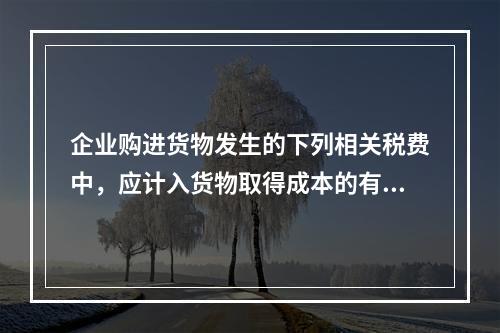 企业购进货物发生的下列相关税费中，应计入货物取得成本的有...